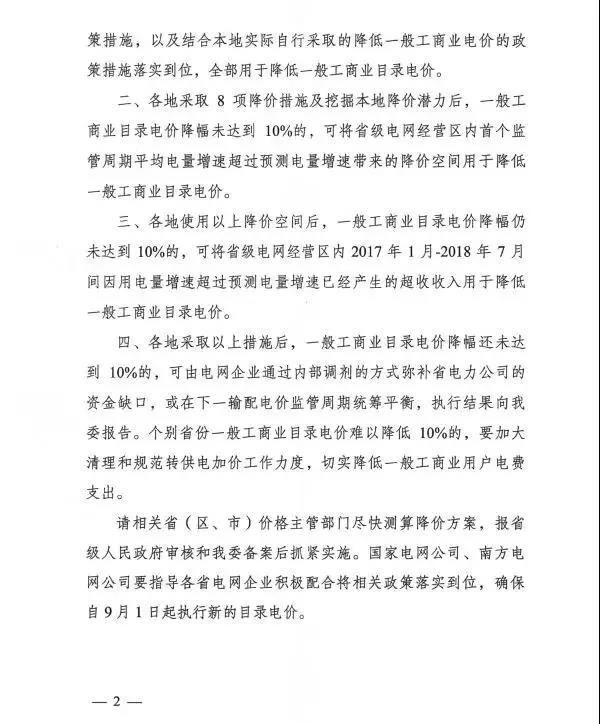 策措施，以及结合本地实际自行采取的降低一般工商业电价的政策措施落实到位，全部用于降低一般工商业目录电价。

二、各地采取 8 项降价措施及挖掘本地降价潜力后，一般工商业目录电价降幅未达到 10%的，可将省级电网经营区内首个监管周期平均电量增速超过预测电量增速带来的降价空间用于降低一般工商业目录电价。

三、各地使用以上降价空间后，一般工商业目录电价降幅仍未达到 10%的，可将省级电网经营区内 2017 年 1 月-2018 年 7 月间因用电量增速超过预测电量增速已经产生的超收收入用于降低一般工商业目录电价。

四、各地采取以上措施后，一般工商业目录电价降幅还未达到 10%的，可由电网企业通过内部调剂的方式弥补省电力公司的资金缺口，或在下一输配电价监管周期统筹平衡，执行结果向我委报告。个别省份一般工商业目录电价难以降低 10%的，要加大清理和规范转供电加价工作力度，切实降低一般工商业用户电费支出。

请相关省（区、市）价格主管部门尽快测算降价方案，报省级人民政府审核和我委备案后抓紧实施。国家电网公司、南方电网公司要指导各省电网企业积极配合将相关政策落实到位，确保自 9 月 1 日起执行新的目录电价。

— 2 —